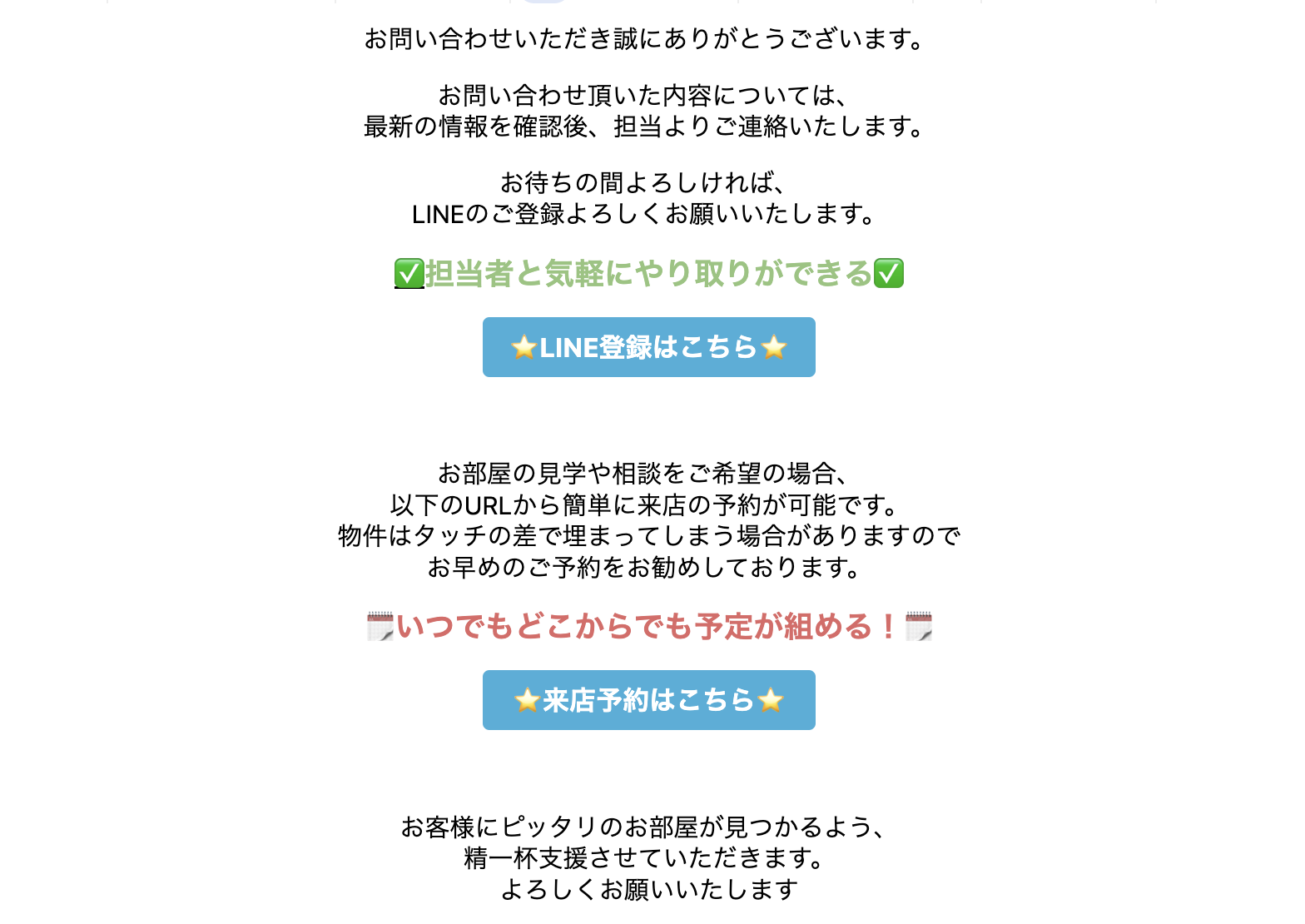 お問い合わせいただき誠にありがとうございます。

お問い合わせ頂いた内容については、
最新の情報を確認後、担当よりご連絡いたします。

お待ちの間よろしければ、
LINEのご登録よろしくお願いいたします。

✅担当者と気軽にやり取りができる✅

⭐LINE登録はこちら⭐

お部屋の見学や相談をご希望の場合、
以下のURLから簡単に来店の予約が可能です。
物件はタッチの差で埋まってしまう場合がありますので
お早めのご予約をお勧めしております。

🗓️いつでもどこからでも予定が組める！🗓️

⭐来店予約はこちら⭐

お客様にピッタリのお部屋が見つかるよう、
精一杯支援させていただきます。
よろしくお願いいたします